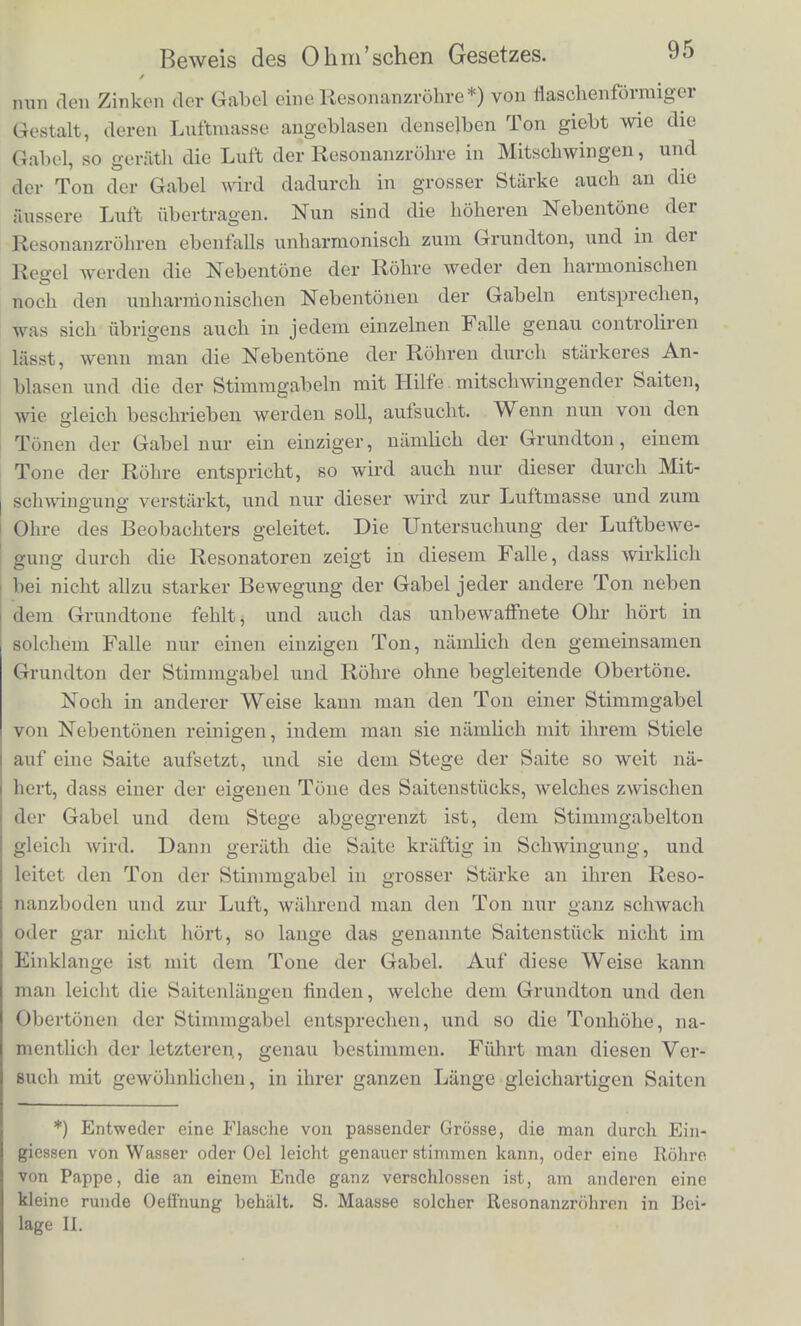 Beweis des Ohm'schen Gesetzes. 95

nun den Zinken der Gabel eine Resonanzröhre*) von flaschenförmiger Gestalt, deren Luftmasse angeblasen denselben Ton giebt wie die Gabel, so geräth die Luft der Resonanzröhre in Mitschwingen, und der Ton der Gabel wird dadurch in grosser Stärke auch an die äussere Luft übertragen. Nun sind die höheren Nebentöne der Resonanzröhren ebenfalls unharmonisch zum Grundton, und in der Regel werden die Nebentöne der Röhre weder den harmonischen noch den unharmonischen Nebentönen der Gabeln entsprechen, was sich übrigens auch in jedem einzelnen Falle genau controliren lässt, wenn man die Nebentöne der Röhren durch stärkeres Anblasen und die der Stimmgabeln mit Hilfe mitschwingender Saiten, wie gleich beschrieben werden soll, aufsucht. Wenn nun von den Tönen der Gabel nur ein einziger, nämlich der Grundton, einem Tone der Röhre entspricht, so wird auch nur dieser durch Mitschwingung verstärkt, und nur dieser wird zur Luftmasse und zum Ohre des Beobachters geleitet. Die Untersuchung der Luftbewegung durch die Resonatoren zeigt in diesem Falle, dass wirklich bei nicht allzu starker Bewegung der Gabel jeder andere Ton neben dem Grundtone fehlt, und auch das unbewaffnete Ohr hört in solchem Falle nur einen einzigen Ton, nämlich den gemeinsamen Grundton der Stimmgabel und Röhre ohne begleitende Obertöne.

Noch in anderer Weise kann man den Ton einer Stimmgabel von Nebentönen reinigen, indem man sie nämlich mit ihrem Stiele auf eine Saite aufsetzt, und sie dem Stege der Saite so weit nähert, dass einer der eigenen Töne des Saitenstücks, welches zwischen der Gabel und dem Stege abgegrenzt ist, dem Stimmgabelton gleich wird. Dann geräth die Saite kräftig in Schwingung, und leitet den Ton der Stimmgabel in grosser Stärke an ihren Resonanzboden und zur Luft, während man den Ton nur ganz schwach oder gar nicht hört, so lange das genannte Saitenstück nicht im Einklange ist mit dem Tone der Gabel. Auf diese Weise kann man leicht die Saitenlängen finden, welche dem Grundton und den Obertönen der Stimmgabel entsprechen, und so die Tonhöhe, namentlich der letzteren, genau bestimmen. Führt man diesen Versuch mit gewöhnlichen, in ihrer ganzen Länge gleichartigen Saiten

*) Entweder eine Flasche von passender Grösse, die man durch Eingiessen von Wasser oder Oel leicht genauer stimmen kann, oder eine Röhre von Pappe, die an einem Ende ganz verschlossen ist, am anderen eine kleine runde Oeffnung behält. S. Maasse solcher Resonanzröhren in Beilage II.